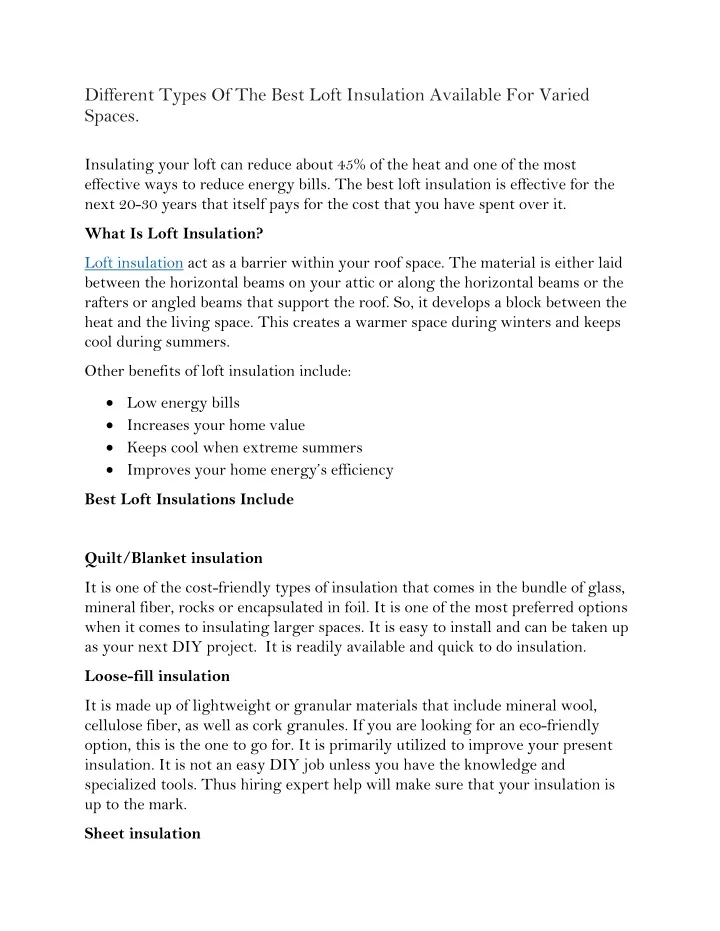 Different Types Of The Best Loft Insulation Available For Varied Spaces.

Insulating your loft can reduce about 45% of the heat and one of the most effective ways to reduce energy bills. The best loft insulation is effective for the next 20-30 years that itself pays for the cost that you have spent over it.

What Is Loft Insulation?

Loft insulation act as a barrier within your roof space. The material is either laid between the horizontal beams on your attic or along the horizontal beams or the rafters or angled beams that support the roof. So, it develops a block between the heat and the living space. This creates a warmer space during winters and keeps cool during summers.

Other benefits of loft insulation include:

• Low energy bills
• Increases your home value
• Keeps cool when extreme summers
• Improves your home energy's efficiency

Best Loft Insulations Include

Quilt/Blanket insulation

It is one of the cost-friendly types of insulation that comes in the bundle of glass, mineral fiber, rocks or encapsulated in foil. It is one of the most preferred options when it comes to insulating larger spaces. It is easy to install and can be taken up as your next DIY project. It is readily available and quick to do insulation.

Loose-fill insulation

It is made up of lightweight or granular materials that include mineral wool, cellulose fiber, as well as cork granules. If you are looking for an eco-friendly option, this is the one to go for. It is primarily utilized to improve your present insulation. It is not an easy DIY job unless you have the knowledge and specialized tools. Thus hiring expert help will make sure that your insulation is up to the mark.

Sheet insulation